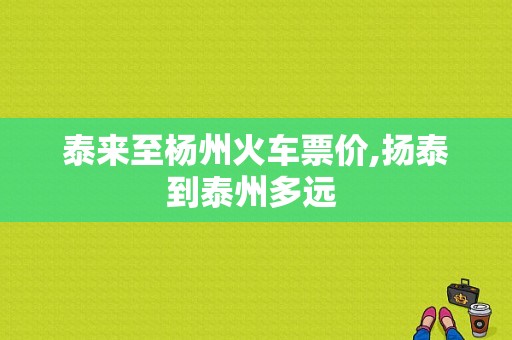 泰来至杨州火车票价,扬泰到泰州多远